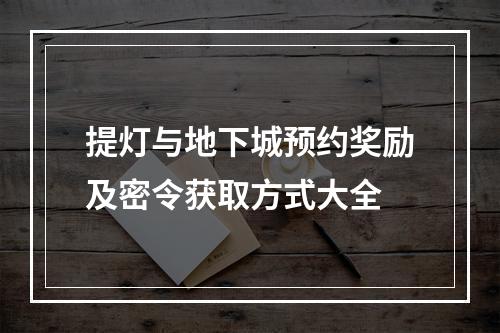 提灯与地下城预约奖励及密令获取方式大全